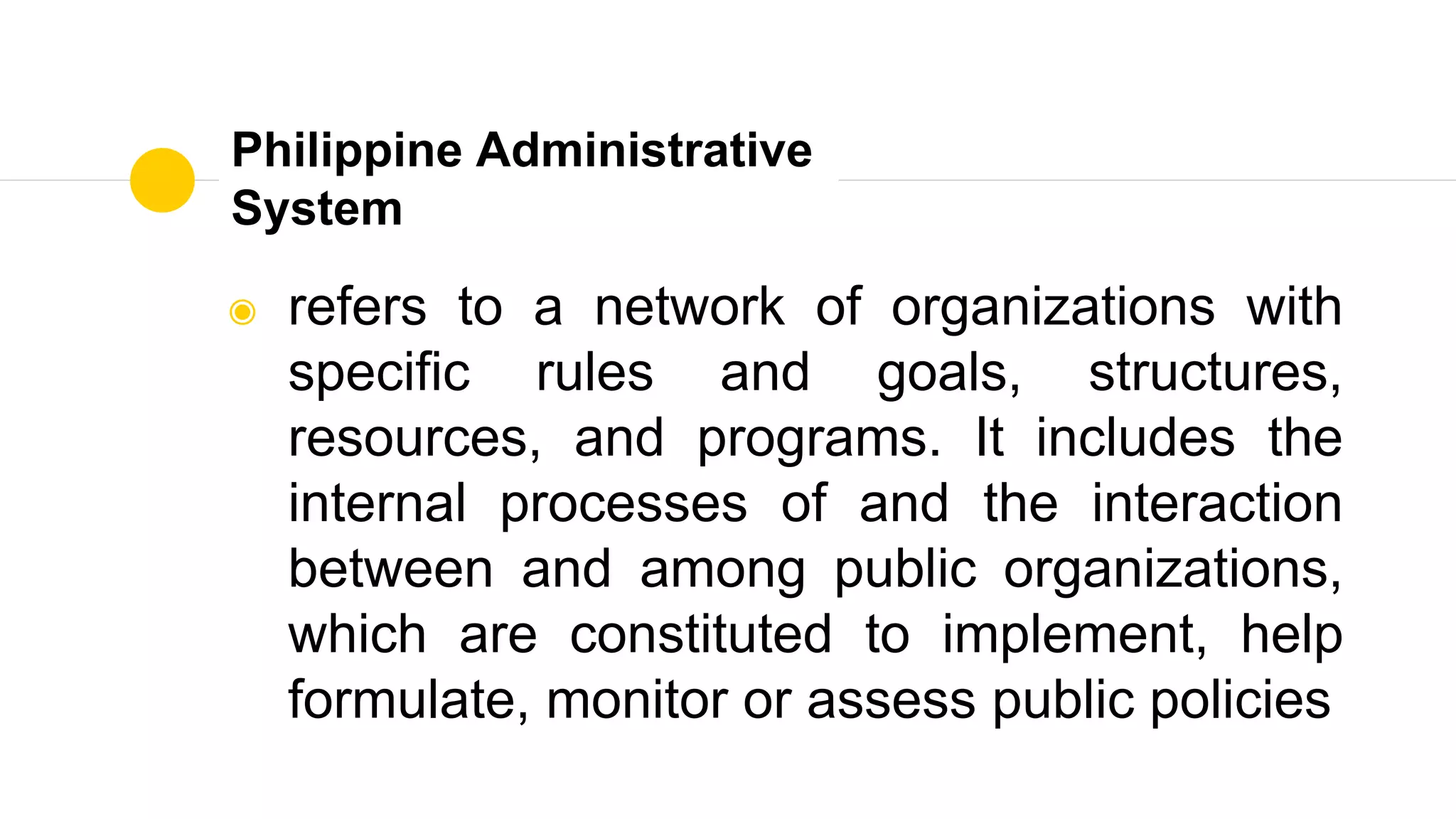 Philippine Administrative System

refers to a network of organizations with specific rules and goals, structures, resources, and programs. It includes the internal processes of and the interaction between and among public organizations, which are constituted to implement, help formulate, monitor or assess public policies